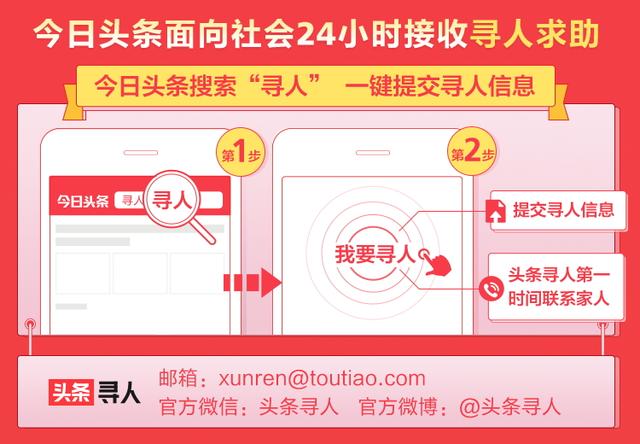 今日头条面向社会24小时接收寻人求助

今日头条搜索“寻人” 一键提交寻人信息

第1步

今日头条 寻人 寻人

第2步

我要寻人

提交寻人信息

头条寻人第一时间联系家人

头条寻人

邮箱：xunren@toutiao.com

官方微信：头条寻人 官方微博：@头条寻人